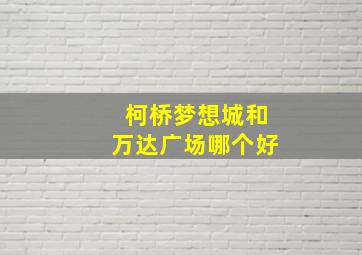 柯桥梦想城和
万达广场哪个好